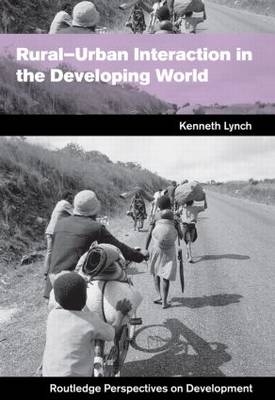 Rural–Urban Interaction in the Developing World

Kenneth Lynch

Routledge Perspectives on Development